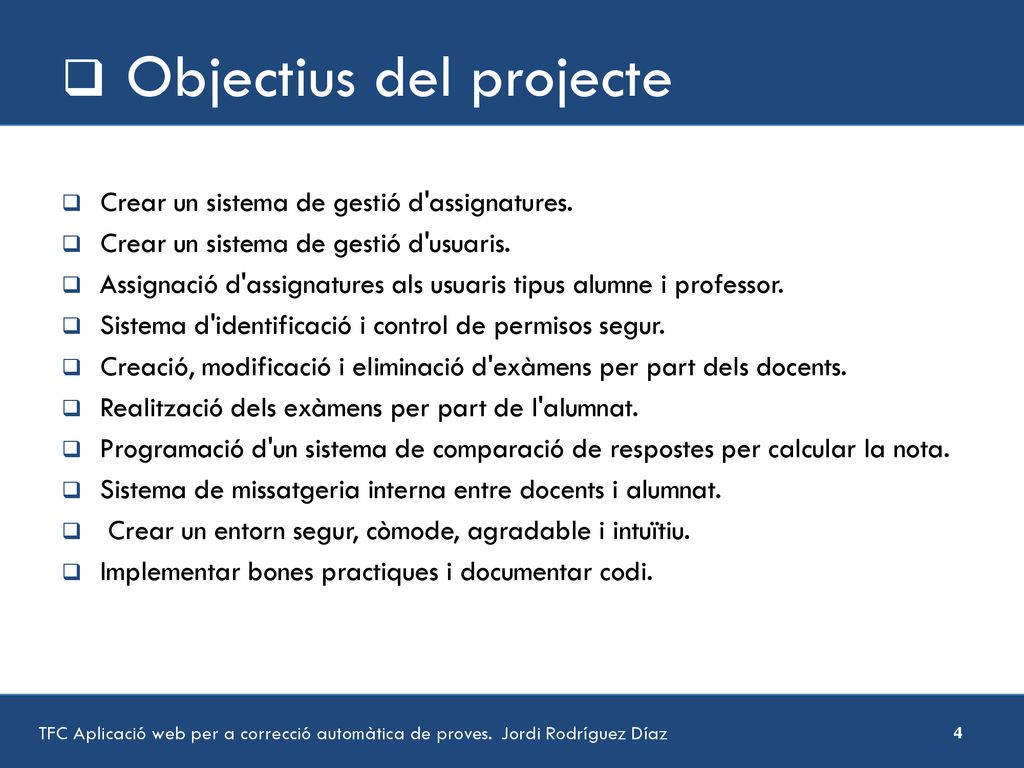 ❑ Objectius del projecte

❑ Crear un sistema de gestió d'assignatures.
❑ Crear un sistema de gestió d'usuaris.
❑ Assignació d'assignatures als usuaris tipus alumne i professor.
❑ Sistema d'identificació i control de permisos segur.
❑ Creació, modificació i eliminació d'exàmens per part dels docents.
❑ Realització dels exàmens per part de l'alumnat.
❑ Programació d'un sistema de comparació de respostes per calcular la nota.
❑ Sistema de missatgeria interna entre docents i alumnat.
❑ Crear un entorn segur, còmode, agradable i intuïtiu.
❑ Implementar bones practiques i documentar codi.

TFC Aplicació web per a correcció automàtica de proves. Jordi Rodríguez Díaz

4